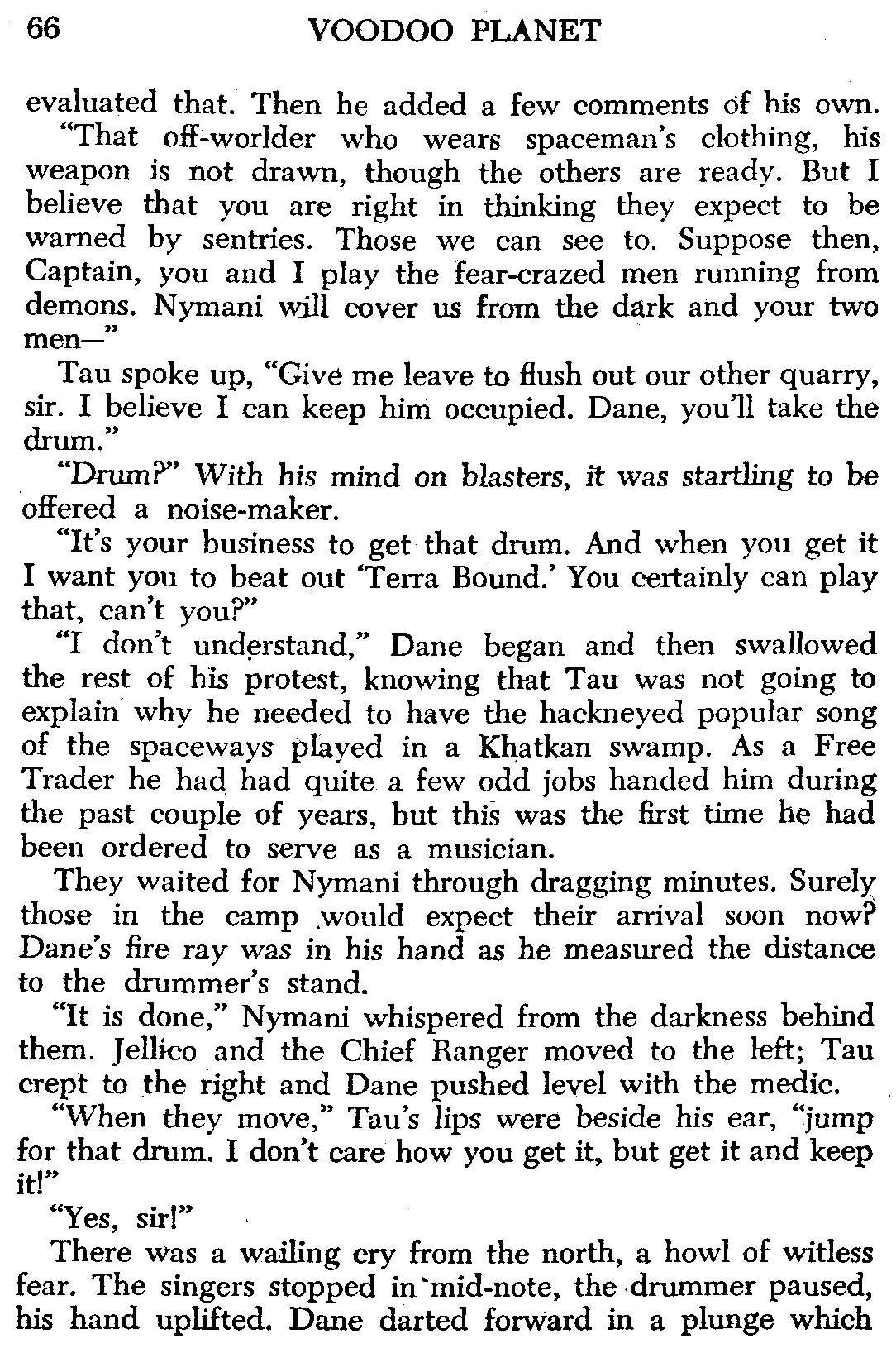 66 VOODOO PLANET

evaluated that. Then he added a few comments of his own.

"That off-worlder who wears spaceman's clothing, his weapon is not drawn, though the others are ready. But I believe that you are right in thinking they expect to be warned by sentries. Those we can see to. Suppose then, Captain, you and I play the fear-crazed men running from demons. Nymani will cover us from the dark and your two men—"

Tau spoke up, "Give me leave to flush out our other quarry, sir. I believe I can keep him occupied. Dane, you'll take the drum."

"Drum?" With his mind on blasters, it was startling to be offered a noise-maker.

"It's your business to get that drum. And when you get it I want you to beat out 'Terra Bound.' You certainly can play that, can't you?"

"I don't understand," Dane began and then swallowed the rest of his protest, knowing that Tau was not going to explain why he needed to have the hackneyed popular song of the spaceways played in a Khatkan swamp. As a Free Trader he had had quite a few odd jobs handed him during the past couple of years, but this was the first time he had been ordered to serve as a musician.

They waited for Nymani through dragging minutes. Surely those in the camp would expect their arrival soon now? Dane's fire ray was in his hand as he measured the distance to the drummer's stand.

"It is done," Nymani whispered from the darkness behind them. Jellico and the Chief Ranger moved to the left; Tau crept to the right and Dane pushed level with the medic.

"When they move," Tau's lips were beside his ear, "jump for that drum. I don't care how you get it, but get it and keep it!"

"Yes, sir!"

There was a wailing cry from the north, a howl of witless fear. The singers stopped in mid-note, the drummer paused, his hand uplifted. Dane darted forward in a plunge which